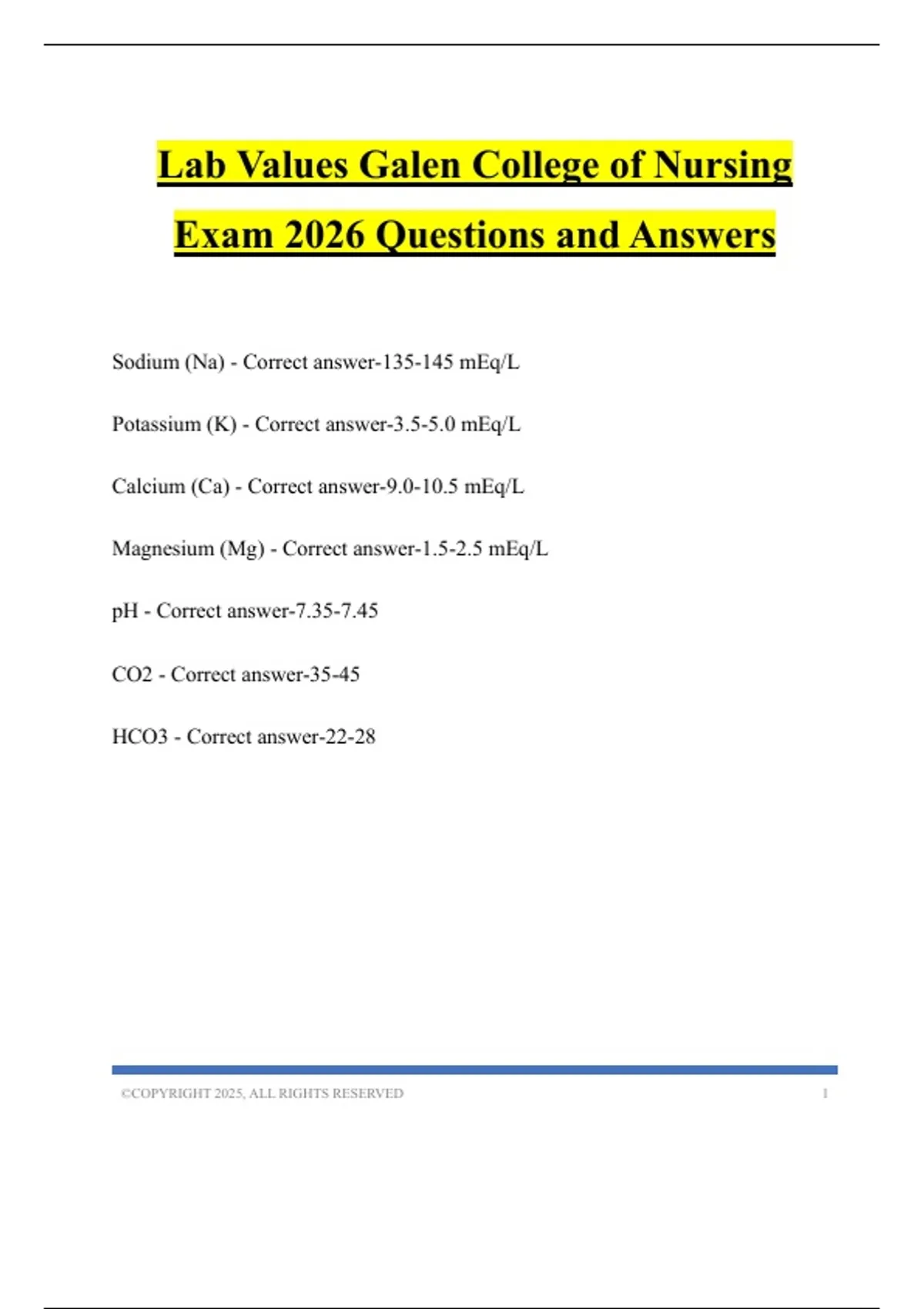 Lab Values Galen College of Nursing Exam 2026 Questions and Answers

Sodium (Na) - Correct answer-135-145 mEq/L

Potassium (K) - Correct answer-3.5-5.0 mEq/L

Calcium (Ca) - Correct answer-9.0-10.5 mEq/L

Magnesium (Mg) - Correct answer-1.5-2.5 mEq/L

pH - Correct answer-7.35-7.45

CO2 - Correct answer-35-45

HCO3 - Correct answer-22-28

©COPYRIGHT 2025, ALL RIGHTS RESERVED 1